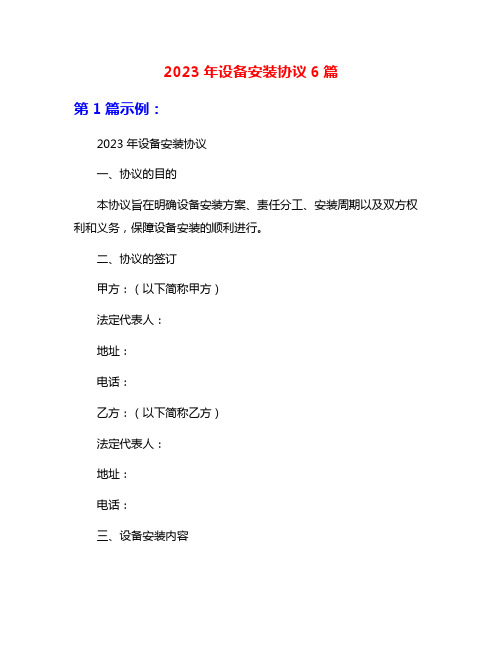 2023 年设备安装协议 6 篇

第 1 篇示例：

2023 年设备安装协议

一、协议的目的

本协议旨在明确设备安装方案、责任分工、安装周期以及双方权利和义务，保障设备安装的顺利进行。

二、协议的签订

甲方：（以下简称甲方）

法定代表人：

地址：

电话：

乙方：（以下简称乙方）

法定代表人：

地址：

电话：

三、设备安装内容